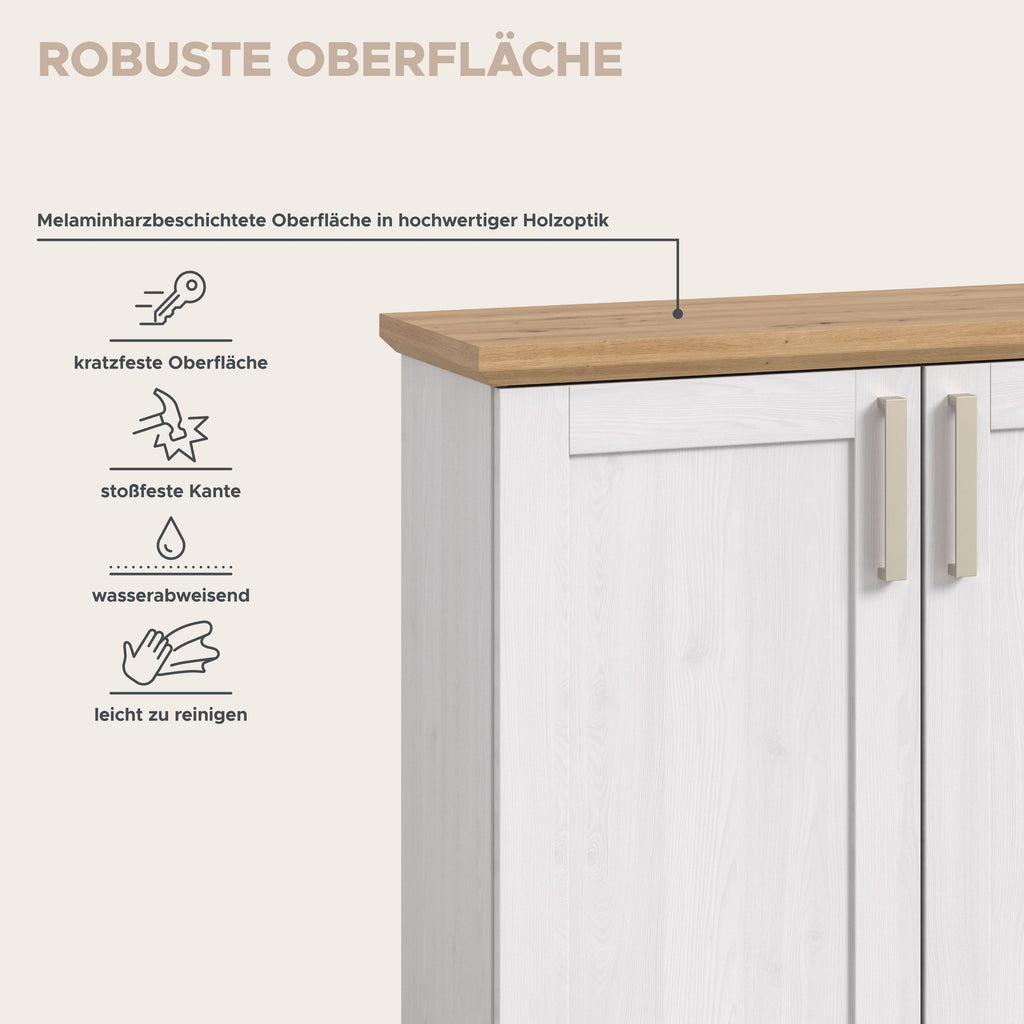 ROBUSTE OBERFLÄCHE

Melaminharzbeschichtete Oberfläche in hochwertiger Holzoptik

kratzfeste Oberfläche

stoßfeste Kante

wasserabweisend

leicht zu reinigen